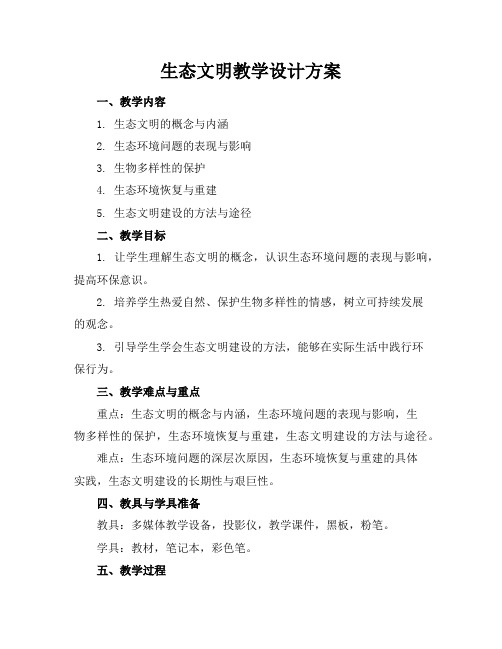 生态文明教学设计方案

一、教学内容

1. 生态文明的概念与内涵

2. 生态环境问题的表现与影响

3. 生物多样性的保护

4. 生态环境恢复与重建

5. 生态文明建设的方法与途径

二、教学目标

1. 让学生理解生态文明的概念，认识生态环境问题的表现与影响，提高环保意识。

2. 培养学生热爱自然、保护生物多样性的情感，树立可持续发展的观念。

3. 引导学生学会生态文明建设的方法，能够在实际生活中践行环保行为。

三、教学难点与重点

重点：生态文明的概念与内涵，生态环境问题的表现与影响，生物多样性的保护，生态环境恢复与重建，生态文明建设的方法与途径。

难点：生态环境问题的深层次原因，生态环境恢复与重建的具体实践，生态文明建设的长期性与艰巨性。

四、教具与学具准备

教具：多媒体教学设备，投影仪，教学课件，黑板，粉笔。

学具：教材，笔记本，彩色笔。

五、教学过程